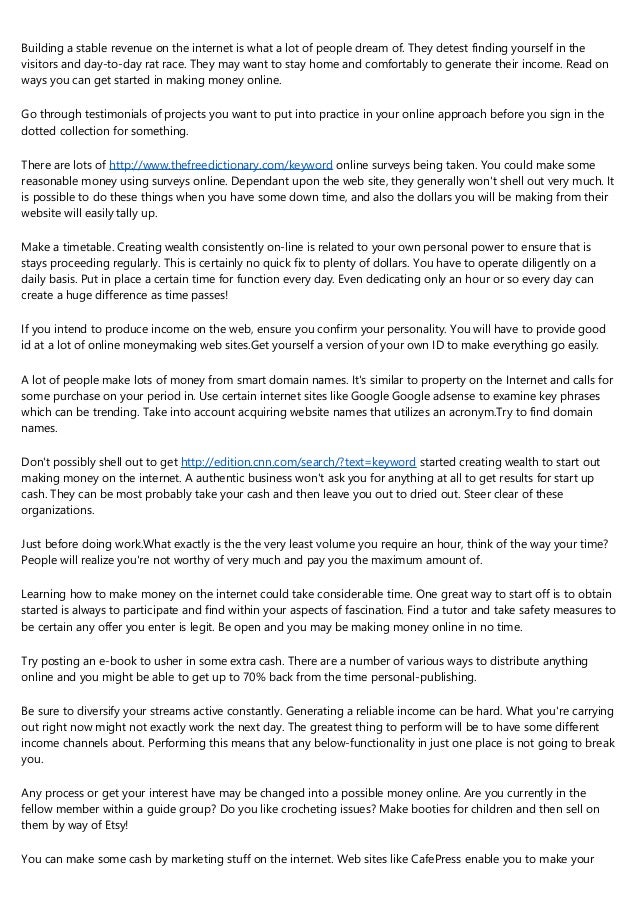 Building a stable revenue on the internet is what a lot of people dream of. They detest finding yourself in the visitors and day-to-day rat race. They may want to stay home and comfortably to generate their income. Read on ways you can get started in making money online.

Go through testimonials of projects you want to put into practice in your online approach before you sign in the dotted collection for something.

There are lots of http://www.thefreedictionary.com/keyword online surveys being taken. You could make some reasonable money using surveys online. Dependant upon the web site, they generally won't shell out very much. It is possible to do these things when you have some down time, and also the dollars you will be making from their website will easily tally up.

Make a timetable. Creating wealth consistently on-line is related to your own personal power to ensure that is stays proceeding regularly. This is certainly no quick fix to plenty of dollars. You have to operate diligently on a daily basis. Put in place a certain time for function every day. Even dedicating only an hour or so every day can create a huge difference as time passes!

If you intend to produce income on the web, ensure you confirm your personality. You will have to provide good id at a lot of online moneymaking web sites.Get yourself a version of your own ID to make everything go easily.

A lot of people make lots of money from smart domain names. It's similar to property on the Internet and calls for some purchase on your period in. Use certain internet sites like Google Google adsense to examine key phrases which can be trending. Take into account acquiring website names that utilizes an acronym.Try to find domain names.

Don't possibly shell out to get http://edition.cnn.com/search/?text=keyword started creating wealth to start out making money on the internet. A authentic business won't ask you for anything at all to get results for start up cash. They can be most probably take your cash and then leave you out to dried out. Steer clear of these organizations.

Just before doing work.What exactly is the the very least volume you require an hour, think of the way your time? People will realize you're not worthy of very much and pay you the maximum amount of.

Learning how to make money on the internet could take considerable time. One great way to start off is to obtain started is always to participate and find within your aspects of fascination. Find a tutor and take safety measures to be certain any offer you enter is legit. Be open and you may be making money online in no time.

Try posting an e-book to usher in some extra cash. There are a number of various ways to distribute anything online and you might be able to get up to 70% back from the time personal-publishing.

Be sure to diversify your streams active constantly. Generating a reliable income can be hard. What you're carrying out right now might not exactly work the next day. The greatest thing to perform will be to have some different income channels about. Performing this means that any below-functionality in just one place is not going to break you.

Any process or get your interest have may be changed into a possible money online. Are you currently in the fellow member within a guide group? Do you like crocheting issues? Make booties for children and then sell on them by way of Etsy!

You can make some cash by marketing stuff on the internet. Web sites like CafePress enable you to make your